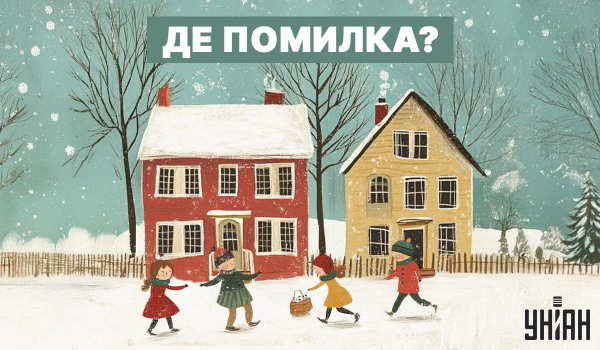 ДЕ ПОМИЛКА?

УНІАН